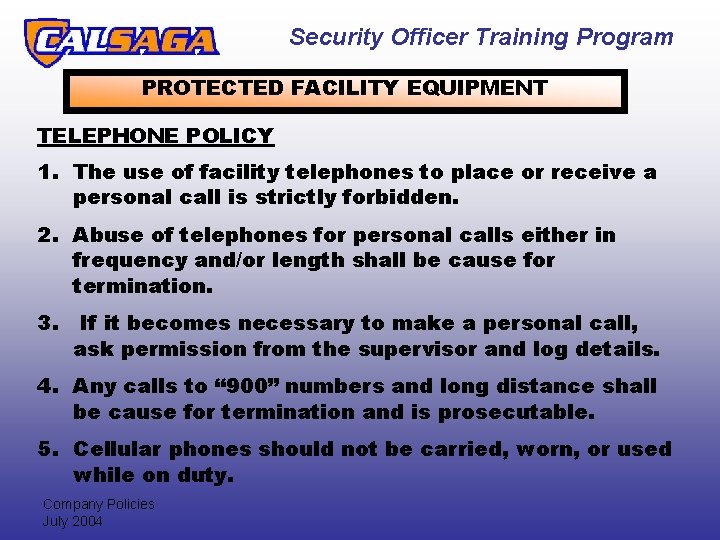 CALSAGA

Security Officer Training Program

PROTECTED FACILITY EQUIPMENT

TELEPHONE POLICY

1. The use of facility telephones to place or receive a personal call is strictly forbidden.

2. Abuse of telephones for personal calls either in frequency and/or length shall be cause for termination.

3. If it becomes necessary to make a personal call, ask permission from the supervisor and log details.

4. Any calls to “900” numbers and long distance shall be cause for termination and is prosecutable.

5. Cellular phones should not be carried, worn, or used while on duty.

Company Policies
July 2004